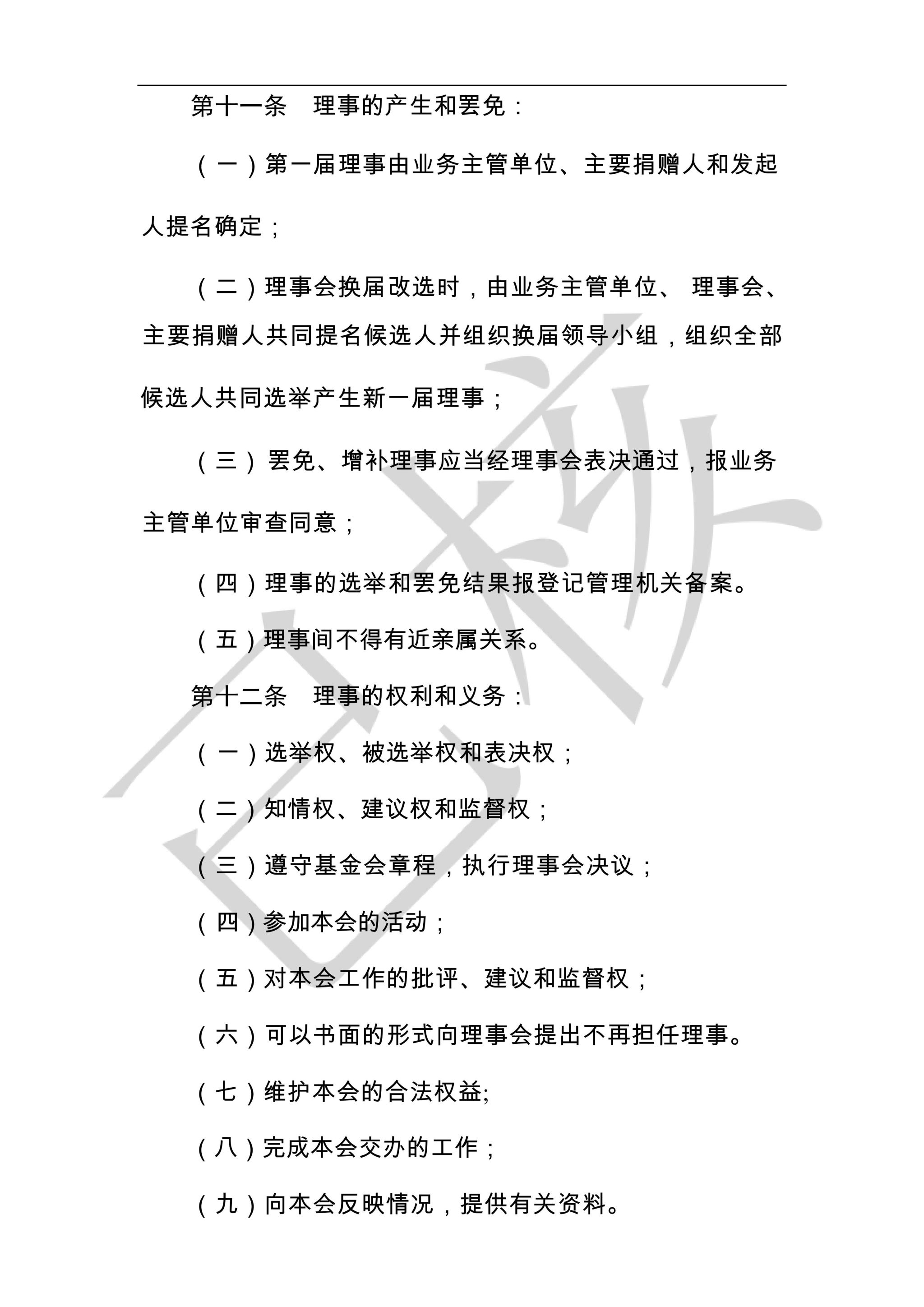 第十一条　理事的产生和罢免：

（一）第一届理事由业务主管单位、主要捐赠人和发起人提名确定；

（二）理事会换届改选时，由业务主管单位、 理事会、主要捐赠人共同提名候选人并组织换届领导小组，组织全部候选人共同选举产生新一届理事；

（三）罢免、增补理事应当经理事会表决通过，报业务主管单位审查同意；

（四）理事的选举和罢免结果报登记管理机关备案。

（五）理事间不得有近亲属关系。

第十二条　理事的权利和义务：

（一）选举权、被选举权和表决权；

（二）知情权、建议权和监督权；

（三）遵守基金会章程，执行理事会决议；

（四）参加本会的活动；

（五）对本会工作的批评、建议和监督权；

（六）可以书面的形式向理事会提出不再担任理事。

（七）维护本会的合法权益;

（八）完成本会交办的工作；

（九）向本会反映情况，提供有关资料。

已作